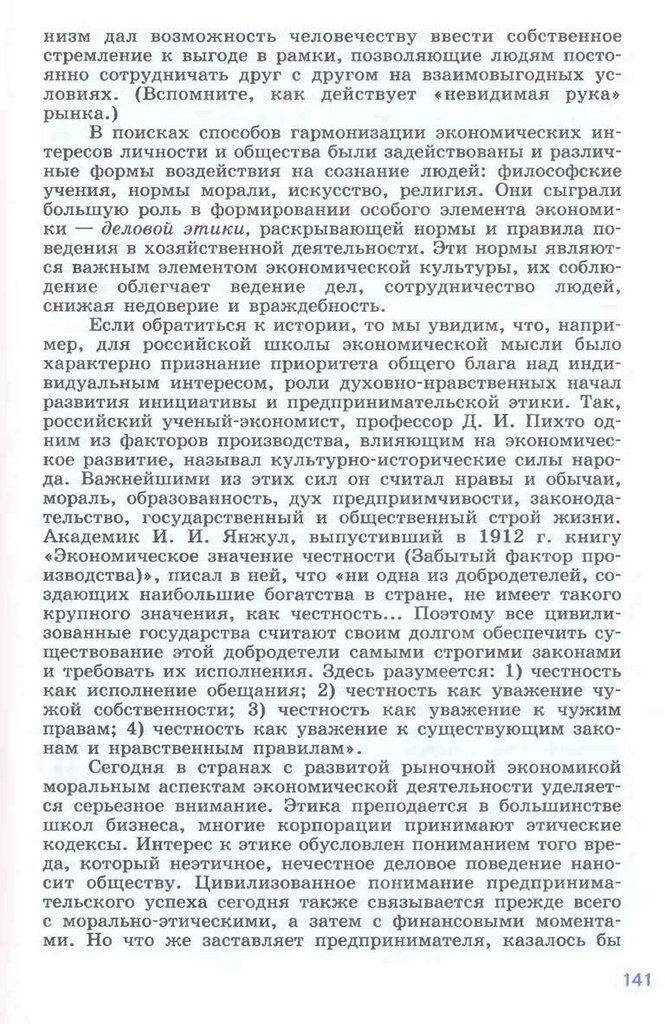 низм дал возможность человечеству ввести собственное стремление к выгоде в рамки, позволяющие людям постоянно сотрудничать друг с другом на взаимовыгодных условиях. (Вспомните, как действует «невидимая рука» рынка.)

В поисках способов гармонизации экономических интересов личности и общества были задействованы и различные формы воздействия на сознание людей: философские учения, нормы морали, искусство, религия. Они сыграли большую роль в формировании особого элемента экономики — деловой этики, раскрывающей нормы и правила поведения в хозяйственной деятельности. Эти нормы являются важным элементом экономической культуры, их соблюдение облегчает ведение дел, сотрудничество людей, снижая недоверие и враждебность.

Если обратиться к истории, то мы увидим, что, например, для российской школы экономической мысли было характерно признание приоритета общего блага над индивидуальным интересом, роли духовно-нравственных начал развития инициативы и предпринимательской этики. Так, российский ученый-экономист, профессор Д. И. Пихто одним из факторов производства, влияющим на экономическое развитие, называл культурно-исторические силы народа. Важнейшими из этих сил он считал нравы и обычаи, мораль, образованность, дух предприимчивости, законодательство, государственный и общественный строй жизни. Академик И. И. Янжул, выпустивший в 1912 г. книгу «Экономическое значение честности (Забытый фактор производства)», писал в ней, что «ни одна из добродетелей, создающих наибольшие богатства в стране, не имеет такого крупного значения, как честность... Поэтому все цивилизованные государства считают своим долгом обеспечить существование этой добродетели самыми строгими законами и требовать их исполнения. Здесь разумеется: 1) честность как исполнение обещания; 2) честность как уважение чужой собственности; 3) честность как уважение к чужим правам; 4) честность как уважение к существующим законам и нравственным правилам».

Сегодня в странах с развитой рыночной экономикой моральным аспектам экономической деятельности уделяется серьезное внимание. Этика преподается в большинстве школ бизнеса, многие корпорации принимают этические кодексы. Интерес к этике обусловлен пониманием того вреда, который неэтичное, нечестное деловое поведение наносит обществу. Цивилизованное понимание предпринимательского успеха сегодня также связывается прежде всего с морально-этическими, а затем с финансовыми моментами. Но что же заставляет предпринимателя, казалось бы

141